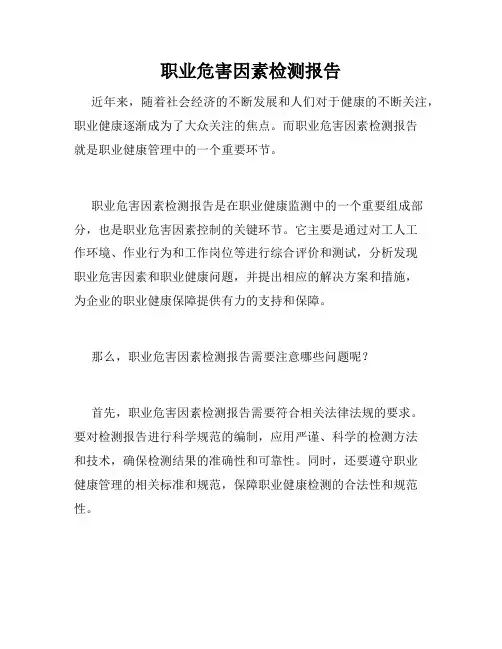 职业危害因素检测报告

近年来，随着社会经济的不断发展和人们对于健康的不断关注，职业健康逐渐成为了大众关注的焦点。而职业危害因素检测报告就是职业健康管理中的一个重要环节。

职业危害因素检测报告是在职业健康监测中的一个重要组成部分，也是职业危害因素控制的关键环节。它主要是通过对工人工作环境、作业行为和工作岗位等进行综合评价和测试，分析发现职业危害因素和职业健康问题，并提出相应的解决方案和措施，为企业的职业健康保障提供有力的支持和保障。

那么，职业危害因素检测报告需要注意哪些问题呢？

首先，职业危害因素检测报告需要符合相关法律法规的要求。要对检测报告进行科学规范的编制，应用严谨、科学的检测方法和技术，确保检测结果的准确性和可靠性。同时，还要遵守职业健康管理的相关标准和规范，保障职业健康检测的合法性和规范性。